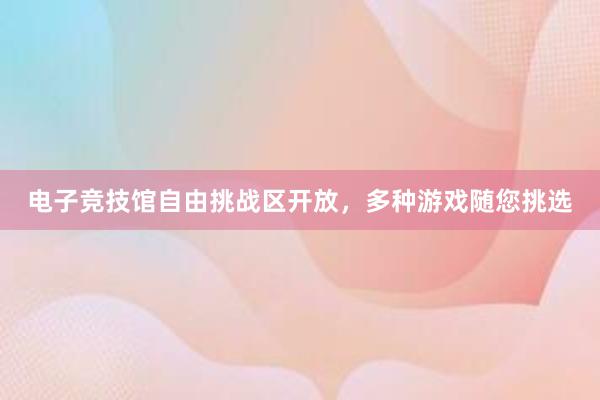 电子竞技馆自由挑战区开放，多种游戏随您挑选